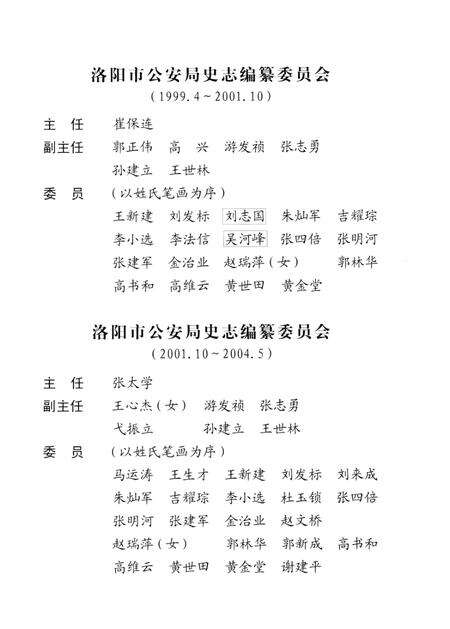 洛阳市公安局史志编纂委员会
（1999.4～2001.10）

主　任　崔保连
副主任　郭正伟　高　兴　游发祯　张志勇
　　　　孙建立　王世林
委　员　（以姓氏笔画为序）
　　　　王新建　刘发标　刘志国　朱灿军　吉耀琮
　　　　李小选　李法信　吴河峰　张四倍　张明河
　　　　张建军　金治业　赵瑞萍（女）　郭林华
　　　　高书和　高维云　黄世田　黄金堂

洛阳市公安局史志编纂委员会
（2001.10～2004.5）

主　任　张太学
副主任　王心杰（女）　游发祯　张志勇
　　　　弋振立　孙建立　王世林
委　员　（以姓氏笔画为序）
　　　　马运涛　王生才　王新建　刘发标　刘来成
　　　　朱灿军　吉耀琮　李小选　杜玉锁　张四倍
　　　　张明河　张建军　金治业　赵文桥
　　　　赵瑞萍（女）　郭林华　郭新成　高书和
　　　　高维云　黄世田　黄金堂　谢建平